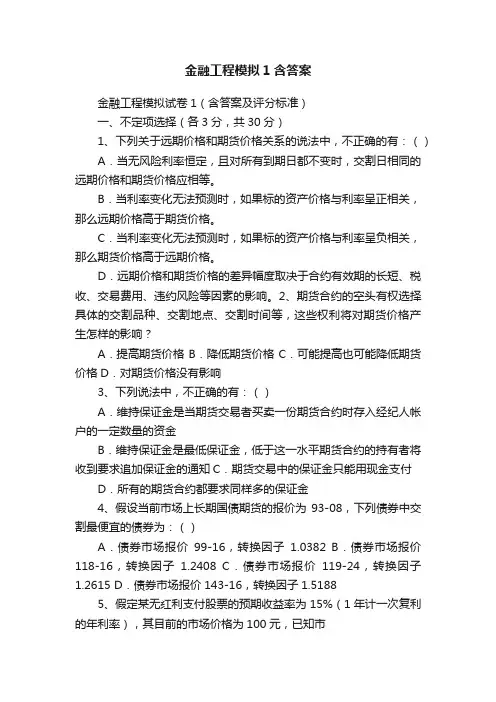 金融工程模拟1含答案

金融工程模拟试卷1（含答案及评分标准）

一、不定项选择（各3分，共30分）

1、下列关于远期价格和期货价格关系的说法中，不正确的有：（ ）

A．当无风险利率恒定，且对所有到期日都不变时，交割日相同的远期价格和期货价格应相等。

B．当利率变化无法预测时，如果标的资产价格与利率呈正相关，那么远期价格高于期货价格。

C．当利率变化无法预测时，如果标的资产价格与利率呈负相关，那么期货价格高于远期价格。

D．远期价格和期货价格的差异幅度取决于合约有效期的长短、税收、交易费用、违约风险等因素的影响。2、期货合约的空头有权选择具体的交割品种、交割地点、交割时间等，这些权利将对期货价格产生怎样的影响？

A．提高期货价格 B．降低期货价格 C．可能提高也可能降低期货价格 D．对期货价格没有影响

3、下列说法中，不正确的有：（ ）

A．维持保证金是当期货交易者买卖一份期货合约时存入经纪人帐户的一定数量的资金

B．维持保证金是最低保证金，低于这一水平期货合约的持有者将收到要求追加保证金的通知 C．期货交易中的保证金只能用现金支付

D．所有的期货合约都要求同样多的保证金

4、假设当前市场上长期国债期货的报价为 93-08，下列债券中交割最便宜的债券为：（ ）

A．债券市场报价 99-16，转换因子 1.0382 B．债券市场报价 118-16，转换因子 1.2408 C．债券市场报价 119-24，转换因子 1.2615 D．债券市场报价 143-16，转换因子 1.5188

5、假定某无红利支付股票的预期收益率为 15%（1年计一次复利的年利率），其目前的市场价格为 100 元，已知市